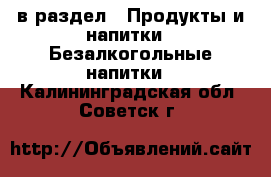 в раздел  Продукты и напитки  Безалкогольные напитки  Калининградская обл  Советск г

http://Объявлений.сайт